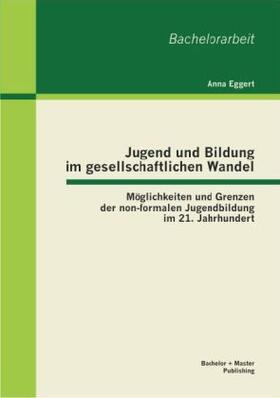 Bachelorarbeit

Anna Eggert

Jugend und Bildung im gesellschaftlichen Wandel

Möglichkeiten und Grenzen der non-formalen Jugendbildung im 21. Jahrhundert

Bachelor + Master Publishing